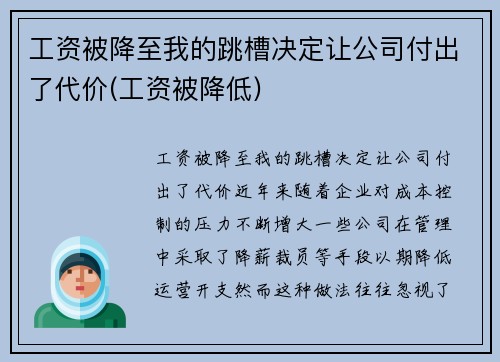 工资被降至我的跳槽决定让公司付出了代价(工资被降低)

工资被降至我的跳槽决定让公司付出了代价近年来随着企业对成本控制的压力不断增大一些公司在管理中采取了降薪裁员等手段以期降低运营开支然而这种做法往往忽视了